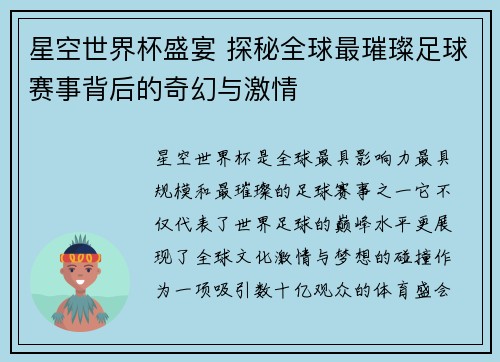 星空世界杯盛宴 探秘全球最璀璨足球赛事背后的奇幻与激情

星空世界杯是全球最具影响力最具规模和最璀璨的足球赛事之一它不仅代表了世界足球的巅峰水平更展现了全球文化激情与梦想的碰撞作为一项吸引数十亿观众的体育盛会